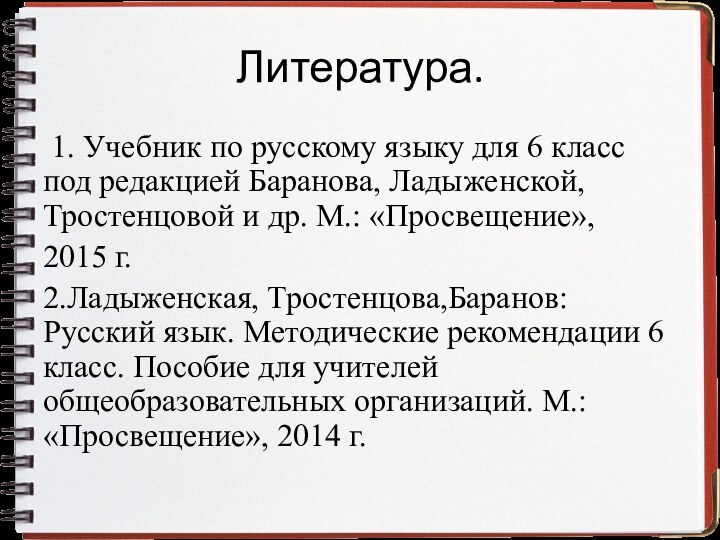 Литература.

1. Учебник по русскому языку для 6 класс под редакцией Баранова, Ладыженской, Тростенцовой и др. М.: «Просвещение», 2015 г.

2.Ладыженская, Тростенцова,Баранов: Русский язык. Методические рекомендации 6 класс. Пособие для учителей общеобразовательных организаций. М.: «Просвещение», 2014 г.